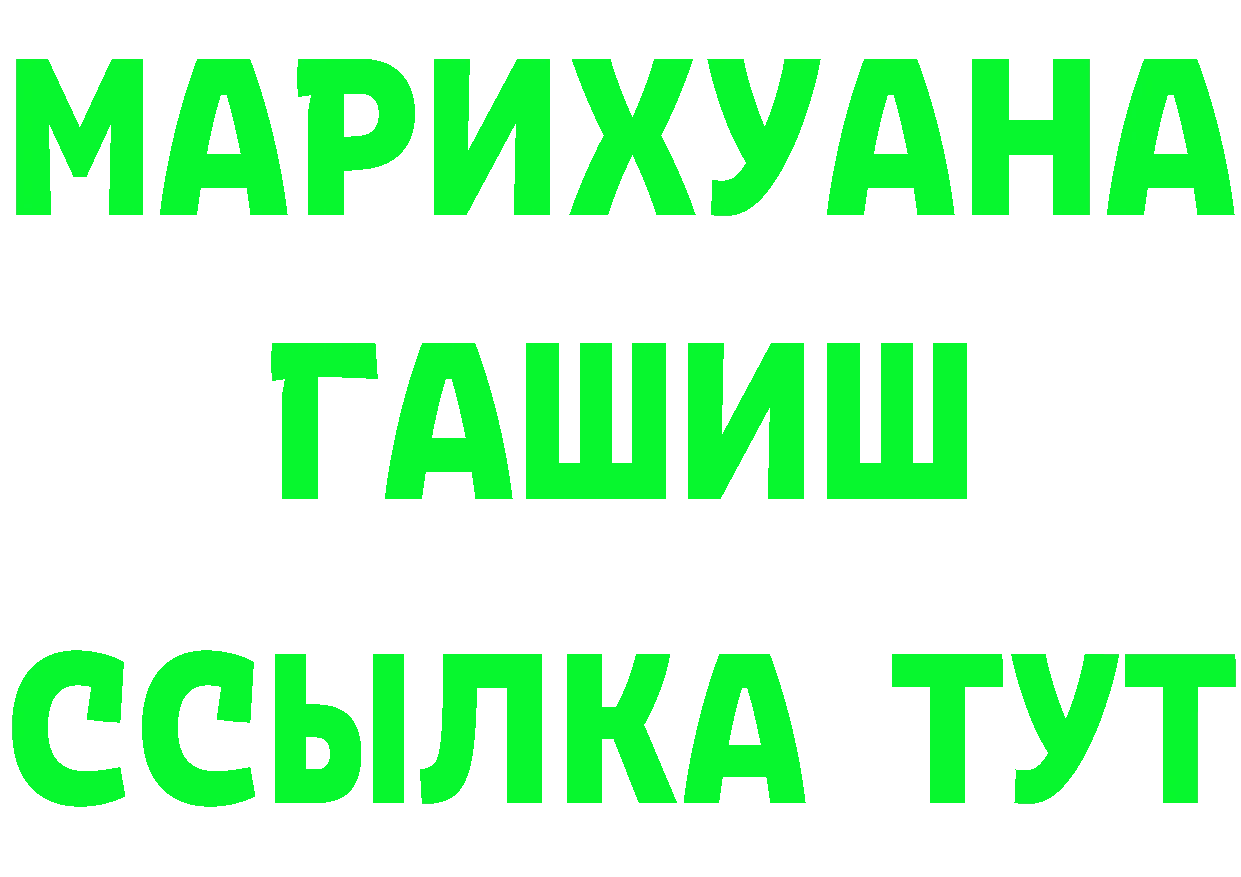 МАРИХУАНА
ГАШИШ
ССЫЛКА ТУТ